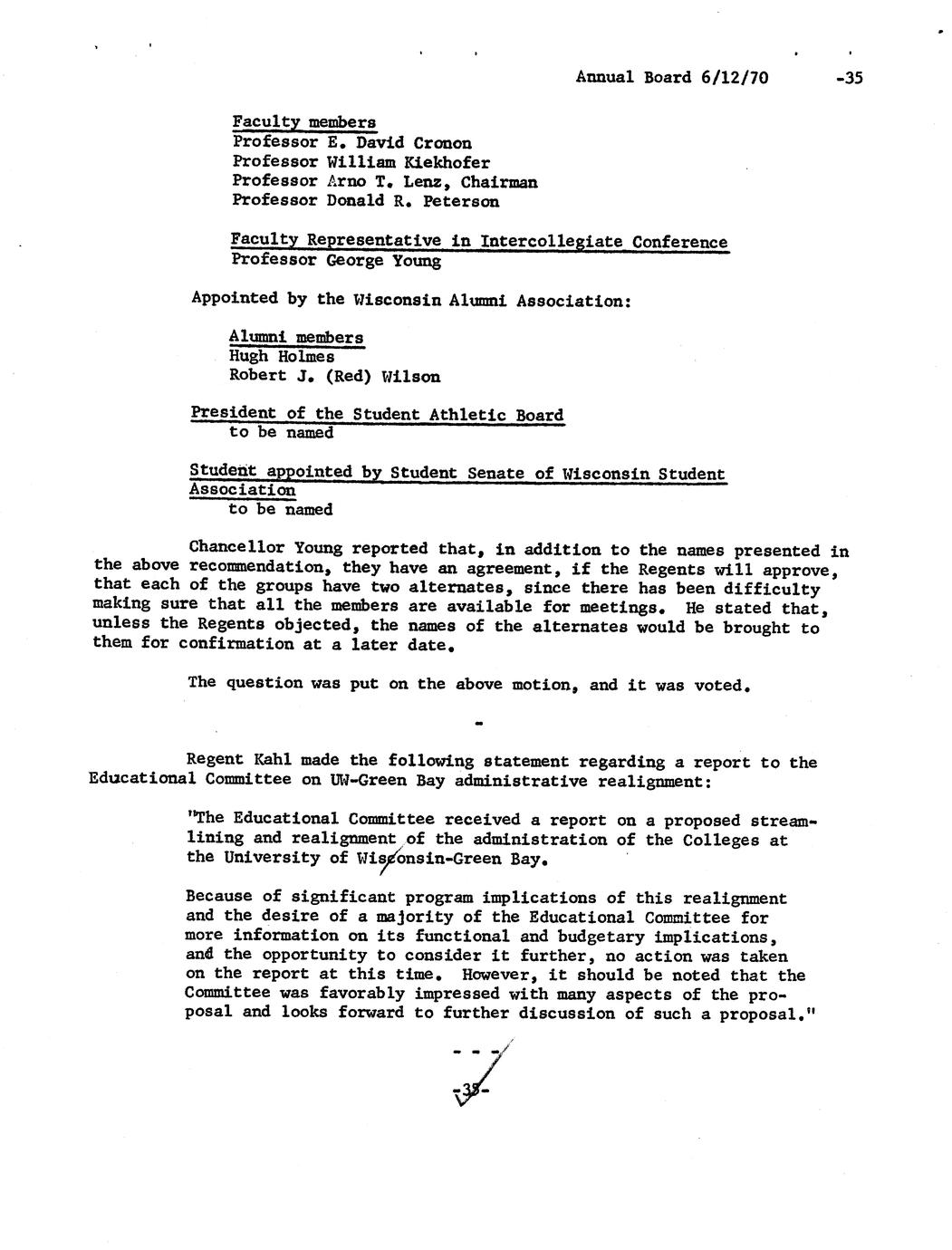 Annual Board 6/12/70 -35

Faculty members
Professor E. David Cronon
Professor William Kiekhofer
Professor Arno T. Lenz, Chairman
Professor Donald R. Peterson

Faculty Representative in Intercollegiate Conference
Professor George Young

Appointed by the Wisconsin Alumni Association:

Alumni members
Hugh Holmes
Robert J. (Red) Wilson

President of the Student Athletic Board
to be named

Student appointed by Student Senate of Wisconsin Student Association
to be named

Chancellor Young reported that, in addition to the names presented in the above recommendation, they have an agreement, if the Regents will approve, that each of the groups have two alternates, since there has been difficulty making sure that all the members are available for meetings. He stated that, unless the Regents objected, the names of the alternates would be brought to them for confirmation at a later date.

The question was put on the above motion, and it was voted.

-

Regent Kahl made the following statement regarding a report to the Educational Committee on UW-Green Bay administrative realignment:

"The Educational Committee received a report on a proposed streamlining and realignment of the administration of the Colleges at the University of Wisconsin-Green Bay.

Because of significant program implications of this realignment and the desire of a majority of the Educational Committee for more information on its functional and budgetary implications, and the opportunity to consider it further, no action was taken on the report at this time. However, it should be noted that the Committee was favorably impressed with many aspects of the proposal and looks forward to further discussion of such a proposal."

- - -

-35-